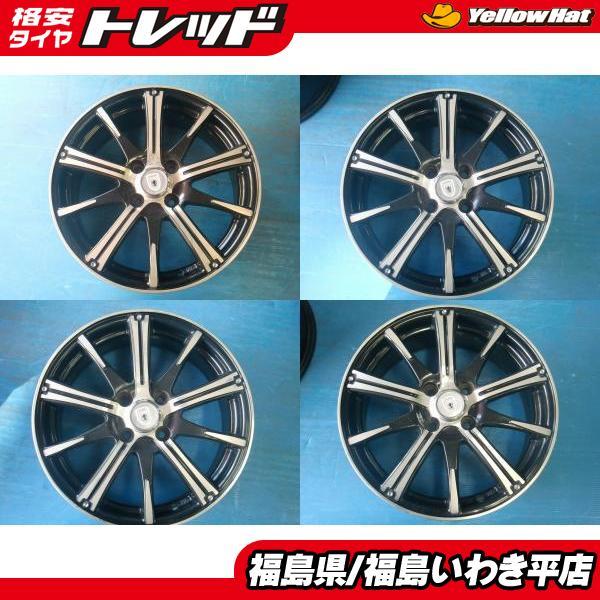 格安タイヤ
トレッド
YellowHat
福島県/福島いわき平店